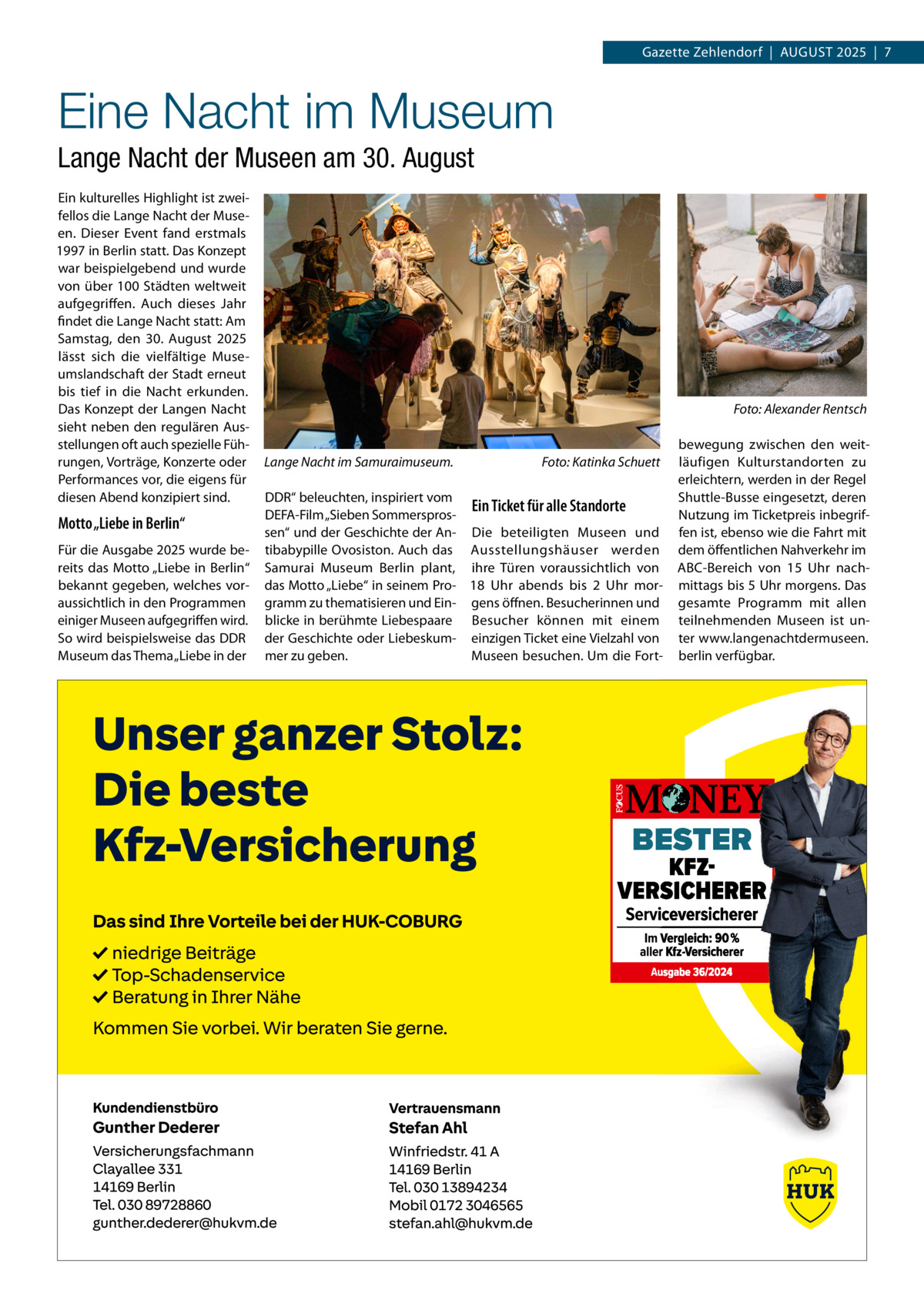 Gazette Zehlendorf | AUGUST 2025 | 7

Eine Nacht im Museum

Lange Nacht der Museen am 30. August

Ein kulturelles Highlight ist zweifellos die Lange Nacht der Museen. Dieser Event fand erstmals 1997 in Berlin statt. Das Konzept war beispielgebend und wurde von über 100 Städten weltweit aufgegriffen. Auch dieses Jahr findet die Lange Nacht statt: Am Samstag, den 30. August 2025 lässt sich die vielfältige Museumslandschaft der Stadt erneut bis tief in die Nacht erkunden. Das Konzept der Langen Nacht sieht neben den regulären Ausstellungen oft auch spezielle Führungen, Vorträge, Konzerte oder Performances vor, die eigens für diesen Abend konzipiert sind.

Motto „Liebe in Berlin“

Für die Ausgabe 2025 wurde bereits das Motto „Liebe in Berlin“ bekannt gegeben, welches voraussichtlich in den Programmen einiger Museen aufgegriffen wird. So wird beispielsweise das DDR Museum das Thema „Liebe in der DDR“ beleuchten, inspiriert vom DEFA-Film „Sieben Sommersprossen“ und der Geschichte der Antibabypille Ovosiston. Auch das Samurai Museum Berlin plant, das Motto „Liebe“ in seinem Programm zu thematisieren und Einblicke in berühmte Liebespaare der Geschichte oder Liebeskummer zu geben.

Lange Nacht im Samuraimuseum.

Foto: Katinka Schuett

Ein Ticket für alle Standorte

Die beteiligten Museen und Ausstellungshäuser werden ihre Türen voraussichtlich von 18 Uhr abends bis 2 Uhr morgens öffnen. Besucherinnen und Besucher können mit einem einzigen Ticket eine Vielzahl von Museen besuchen. Um die Fortbewegung zwischen den weitläufigen Kulturstandorten zu erleichtern, werden in der Regel Shuttle-Busse eingesetzt, deren Nutzung im Ticketpreis inbegriffen ist, ebenso wie die Fahrt mit dem öffentlichen Nahverkehr im ABC-Bereich von 15 Uhr nachmittags bis 5 Uhr morgens. Das gesamte Programm mit allen teilnehmenden Museen ist unter www.langenachtdermuseen.berlin verfügbar.

Foto: Alexander Rentsch

Unser ganzer Stolz: Die beste Kfz-Versicherung

Das sind Ihre Vorteile bei der HUK-COBURG
✓ niedrige Beiträge
✓ Top-Schadenservice
✓ Beratung in Ihrer Nähe

Kommen Sie vorbei. Wir beraten Sie gerne.

FOCUS MONEY
BESTER KFZ-VERSICHERER
Serviceversicherer
Im Vergleich: 90 % aller Kfz-Versicherer
Ausgabe 36/2024

Kundendienstbüro
Gunther Dederer
Versicherungsfachmann
Clayallee 331
14169 Berlin
Tel. 030 89728860
gunther.dederer@hukvm.de

Vertrauensmann
Stefan Ahl
Winfriedstr. 41 A
14169 Berlin
Tel. 030 13894234
Mobil 0172 3046565
stefan.ahl@hukvm.de

HUK